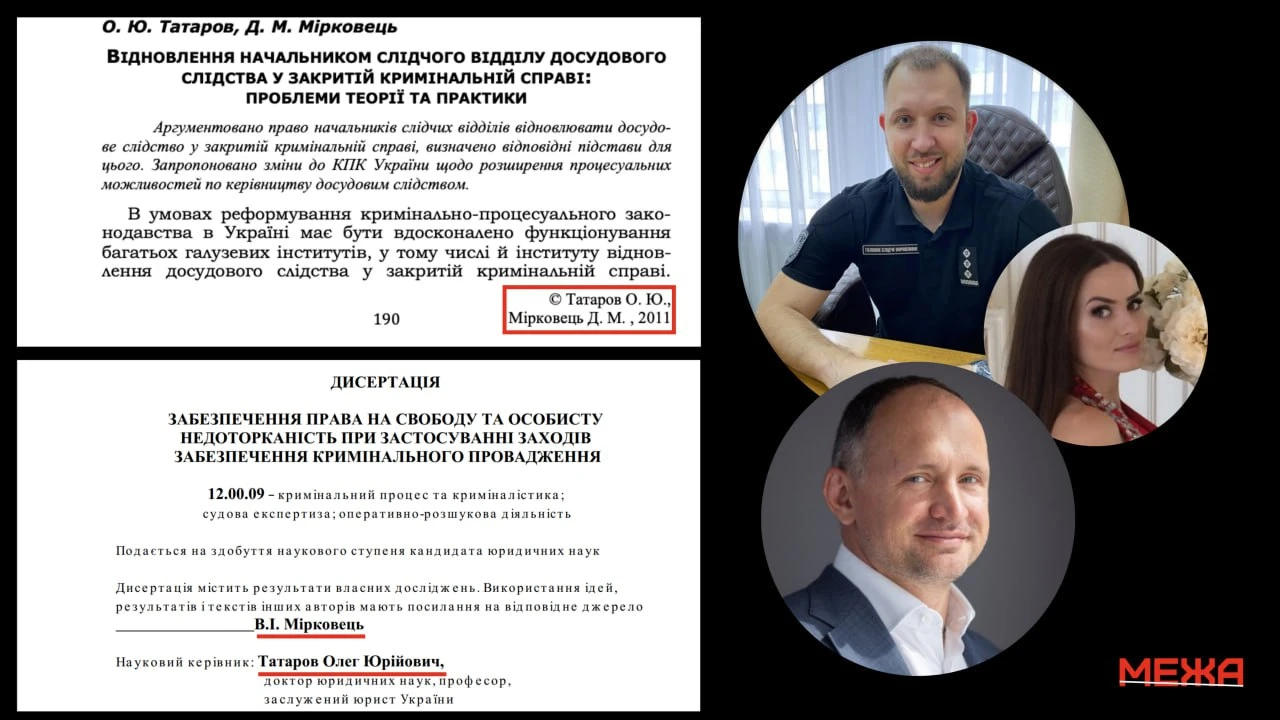 О. Ю. Татаров, Д. М. Мірковець

ВІДНОВЛЕННЯ НАЧАЛЬНИКОМ СЛІДЧОГО ВІДДІЛУ ДОСУДОВОГО СЛІДСТВА У ЗАКРИТІЙ КРИМІНАЛЬНІЙ СПРАВІ: ПРОБЛЕМИ ТЕОРІЇ ТА ПРАКТИКИ

Аргументовано право начальників слідчих відділів відновлювати досудове слідство у закритій кримінальній справі, визначено відповідні підстави для цього. Запропоновано зміни до КПК України щодо розширення процесуальних можливостей по керівництву досудовим слідством.

В умовах реформування кримінально-процесуального законодавства в Україні має бути вдосконалено функціонування багатьох галузевих інститутів, у тому числі й інституту відновлення досудового слідства у закритій кримінальній справі.

© Татаров О. Ю.,
Мірковець Д. М. , 2011

190

ДИСЕРТАЦІЯ

ЗАБЕЗПЕЧЕННЯ ПРАВА НА СВОБОДУ ТА ОСОБИСТУ НЕДОТОРКАНІСТЬ ПРИ ЗАСТОСУВАННІ ЗАХОДІВ ЗАБЕЗПЕЧЕННЯ КРИМІНАЛЬНОГО ПРОВАДЖЕННЯ

12.00.09 – кримінальний процес та криміналістика; судова експертиза; оперативно-розшукова діяльність

Подається на здобуття наукового ступеня кандидата юридичних наук

Дисертація містить результати власних досліджень. Використання ідей, результатів і текстів інших авторів мають посилання на відповідне джерело

____ В.І. Мірковець

Науковий керівник: Татаров Олег Юрійович,
доктор юридичних наук, професор,
заслужений юрист України

МЕЖА